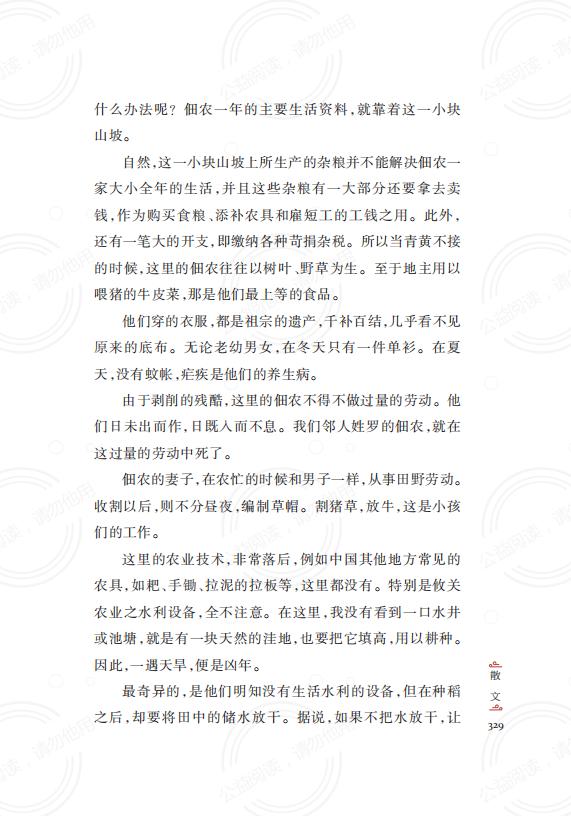 什么办法呢？佃农一年的主要生活资料，就靠着这一小块山坡。

自然，这一小块山坡上所生产的杂粮并不能解决佃农一家大小全年的生活，并且这些杂粮有一大部分还要拿去卖钱，作为购买食粮、添补农具和雇短工的工钱之用。此外，还有一笔大的开支，即缴纳各种苛捐杂税。所以当青黄不接的时候，这里的佃农往往以树叶、野草为生。至于地主用以喂猪的牛皮菜，那是他们最上等的食品。

他们穿的衣服，都是祖宗的遗产，千补百结，几乎看不见原来的底布。无论老幼男女，在冬天只有一件单衫。在夏天，没有蚊帐，疟疾是他们的养生病。

由于剥削的残酷，这里的佃农不得不做过量的劳动。他们日未出而作，日既入而不息。我们邻人姓罗的佃农，就在这过量的劳动中死了。

佃农的妻子，在农忙的时候和男子一样，从事田野劳动。收割以后，则不分昼夜，编制草帽。割猪草，放牛，这是小孩们的工作。

这里的农业技术，非常落后，例如中国其他地方常见的农具，如耙、手锄、拉泥的拉板等，这里都没有。特别是攸关农业之水利设备，全不注意。在这里，我没有看到一口水井或池塘，就是有一块天然的洼地，也要把它填高，用以耕种。因此，一遇天旱，便是凶年。

最奇异的，是他们明知没有生活水利的设备，但在种稻之后，却要将田中的储水放干。据说，如果不把水放干，让

散文
329

公益阅读，请勿他用